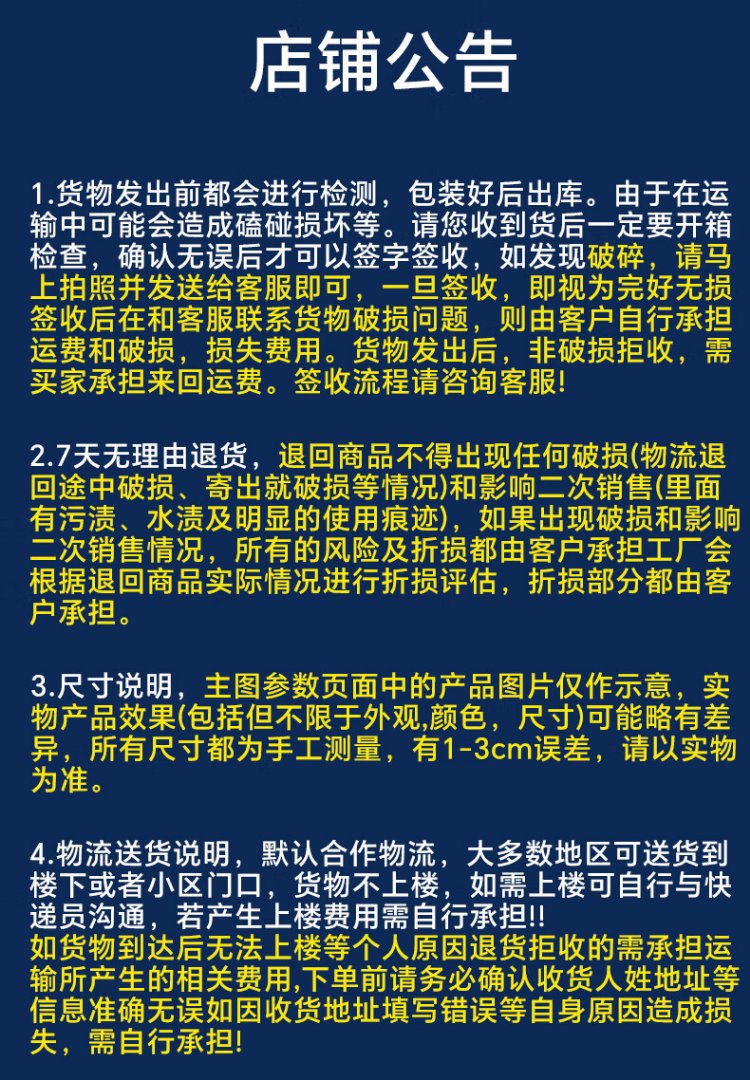 店铺公告

1.货物发出前都会进行检测，包装好后出库。由于在运输中可能会造成磕碰损坏等。请您收到货后一定要开箱检查，确认无误后才可以签字签收，如发现破碎，请马上拍照并发送给客服即可，一旦签收，即视为完好无损签收后在和客服联系货物破损问题，则由客户自行承担运费和破损，损失费用。货物发出后，非破损拒收，需买家承担来回运费。签收流程请咨询客服!

2.7天无理由退货，退回商品不得出现任何破损(物流退回途中破损、寄出就破损等情况)和影响二次销售(里面有污渍、水渍及明显的使用痕迹)，如果出现破损和影响二次销售情况，所有的风险及折损都由客户承担工厂会根据退回商品实际情况进行折损评估，折损部分都由客户承担。

3.尺寸说明，主图参数页面中的产品图片仅作示意，实物产品效果(包括但不限于外观,颜色，尺寸)可能略有差异，所有尺寸都为手工测量，有1-3cm误差，请以实物为准。

4.物流送货说明，默认合作物流，大多数地区可送货到楼下或者小区门口，货物不上楼，如需上楼可自行与快递员沟通，若产生上楼费用需自行承担!!
如货物到达后无法上楼等个人原因退货拒收的需承担运输所产生的相关费用,下单前请务必确认收货人姓地址等信息准确无误如因收货地址填写错误等自身原因造成损失，需自行承担!